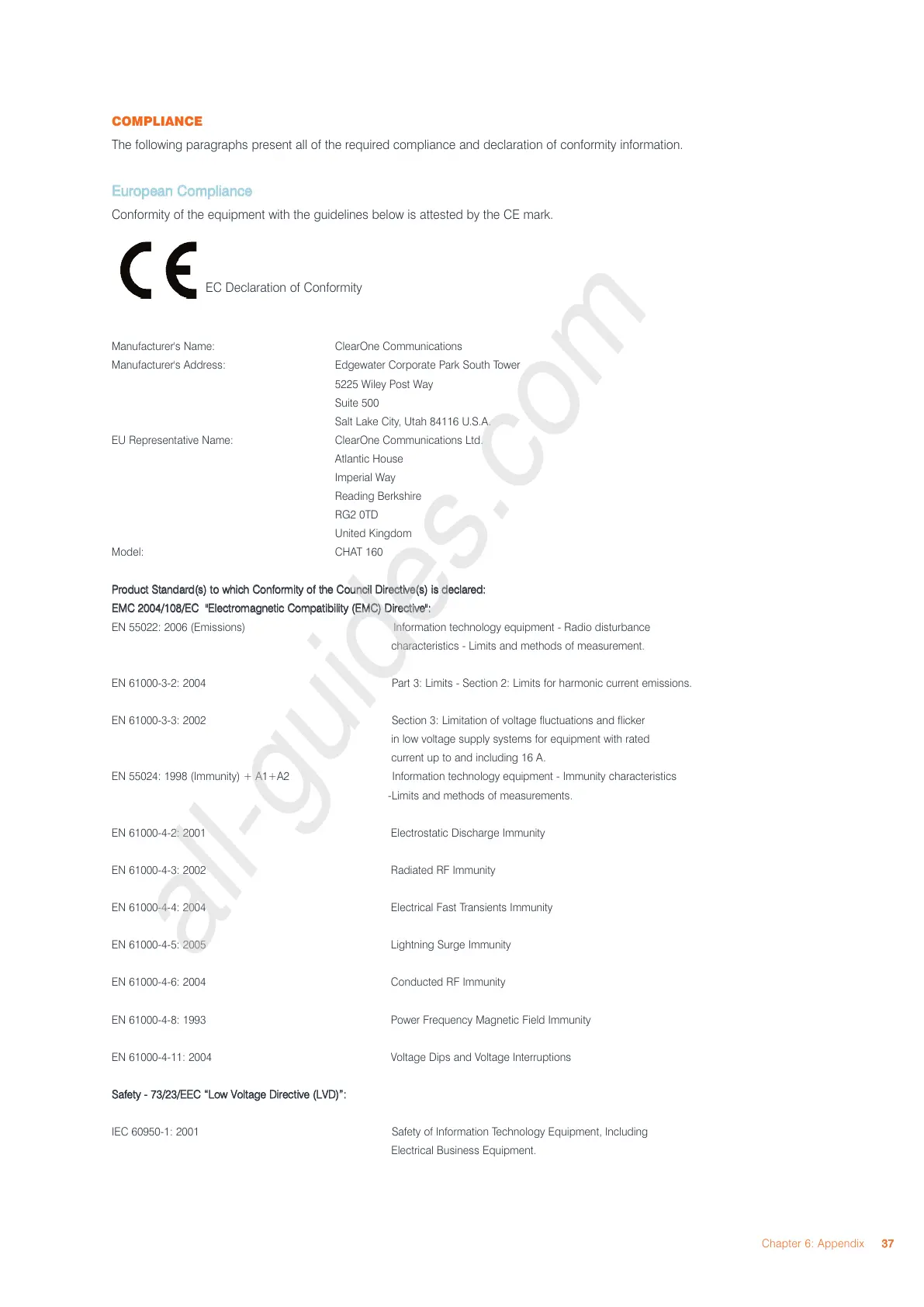 COMPLIANCE

The following paragraphs present all of the required compliance and declaration of conformity information.

European Compliance

Conformity of the equipment with the guidelines below is attested by the CE mark.

CE EC Declaration of Conformity

Manufacturer's Name: ClearOne Communications
Manufacturer's Address: Edgewater Corporate Park South Tower
5225 Wiley Post Way
Suite 500
Salt Lake City, Utah 84116 U.S.A.
EU Representative Name: ClearOne Communications Ltd.
Atlantic House
Imperial Way
Reading Berkshire
RG2 0TD
United Kingdom
Model: CHAT 160

Product Standard(s) to which Conformity of the Council Directive(s) is declared:
EMC 2004/108/EC "Electromagnetic Compatibility (EMC) Directive":

EN 55022: 2006 (Emissions) Information technology equipment - Radio disturbance characteristics - Limits and methods of measurement.

EN 61000-3-2: 2004 Part 3: Limits - Section 2: Limits for harmonic current emissions.

EN 61000-3-3: 2002 Section 3: Limitation of voltage fluctuations and flicker in low voltage supply systems for equipment with rated current up to and including 16 A.

EN 55024: 1998 (Immunity) + A1+A2 Information technology equipment - Immunity characteristics -Limits and methods of measurements.

EN 61000-4-2: 2001 Electrostatic Discharge Immunity

EN 61000-4-3: 2002 Radiated RF Immunity

EN 61000-4-4: 2004 Electrical Fast Transients Immunity

EN 61000-4-5: 2005 Lightning Surge Immunity

EN 61000-4-6: 2004 Conducted RF Immunity

EN 61000-4-8: 1993 Power Frequency Magnetic Field Immunity

EN 61000-4-11: 2004 Voltage Dips and Voltage Interruptions

Safety - 73/23/EEC "Low Voltage Directive (LVD)":

IEC 60950-1: 2001 Safety of Information Technology Equipment, Including Electrical Business Equipment.

all-guides.com

Chapter 6: Appendix 37